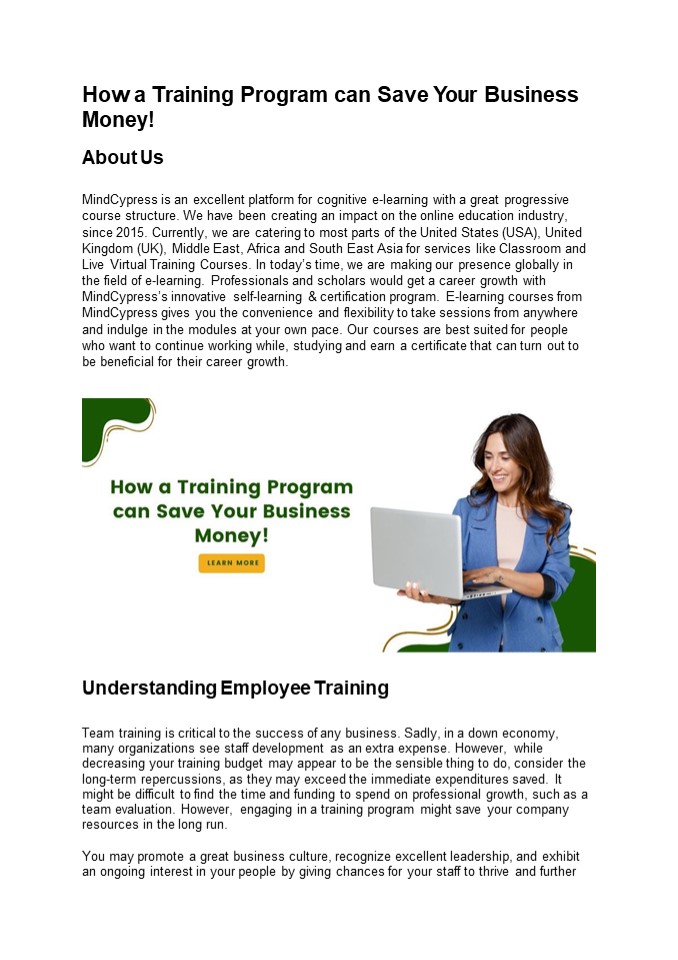 How a Training Program can Save Your Business Money!

About Us

MindCypress is an excellent platform for cognitive e-learning with a great progressive course structure. We have been creating an impact on the online education industry, since 2015. Currently, we are catering to most parts of the United States (USA), United Kingdom (UK), Middle East, Africa and South East Asia for services like Classroom and Live Virtual Training Courses. In today's time, we are making our presence globally in the field of e-learning. Professionals and scholars would get a career growth with MindCypress's innovative self-learning & certification program. E-learning courses from MindCypress gives you the convenience and flexibility to take sessions from anywhere and indulge in the modules at your own pace. Our courses are best suited for people who want to continue working while, studying and earn a certificate that can turn out to be beneficial for their career growth.

How a Training Program can Save Your Business Money!

LEARN MORE

Understanding Employee Training

Team training is critical to the success of any business. Sadly, in a down economy, many organizations see staff development as an extra expense. However, while decreasing your training budget may appear to be the sensible thing to do, consider the long-term repercussions, as they may exceed the immediate expenditures saved. It might be difficult to find the time and funding to spend on professional growth, such as a team evaluation. However, engaging in a training program might save your company resources in the long run.

You may promote a great business culture, recognize excellent leadership, and exhibit an ongoing interest in your people by giving chances for your staff to thrive and further